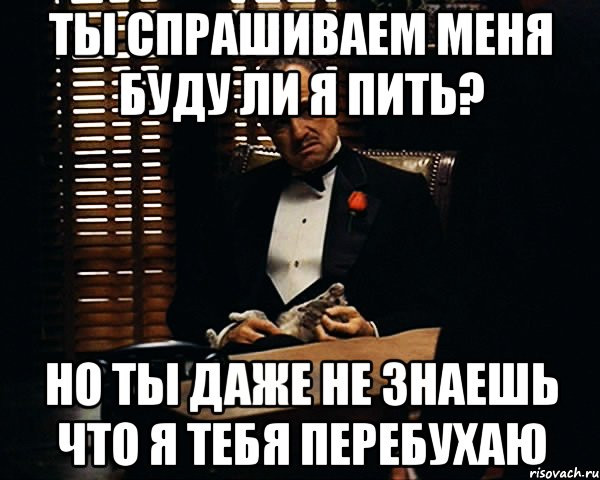 ТЫ СПРАШИВАЕМ МЕНЯ БУДУ ЛИ Я ПИТЬ?

НО ТЫ ДАЖЕ НЕ ЗНАЕШЬ ЧТО Я ТЕБЯ ПЕРЕБУХАЮ

risovach.ru